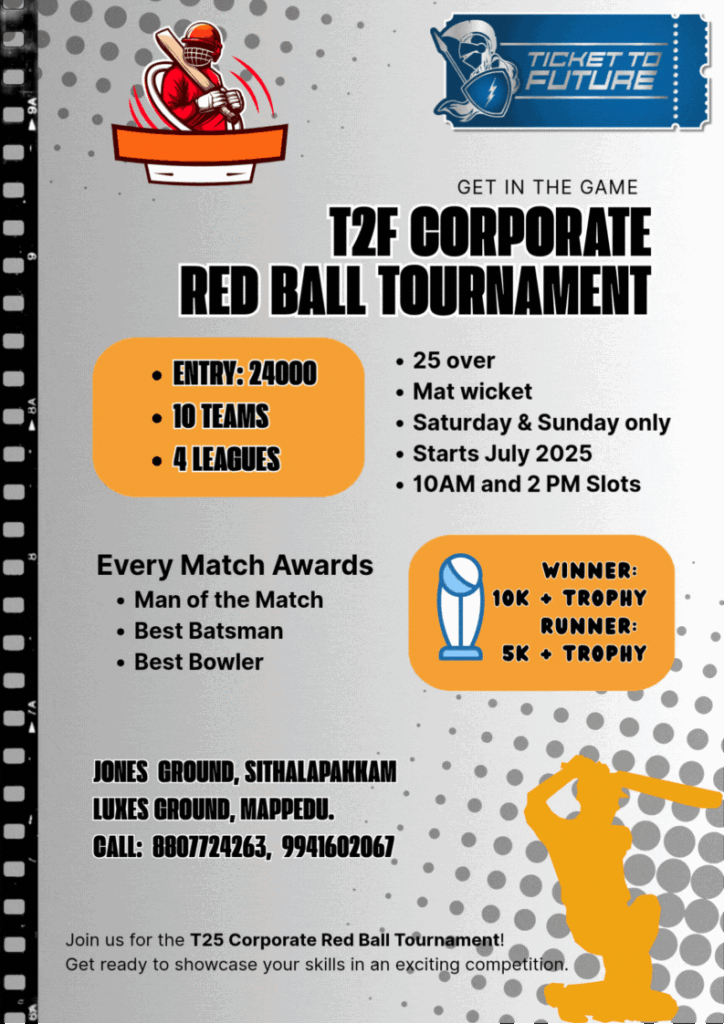 TICKET TO FUTURE

GET IN THE GAME

T2F CORPORATE RED BALL TOURNAMENT

• ENTRY: 24000
• 10 TEAMS
• 4 LEAGUES

• 25 over
• Mat wicket
• Saturday & Sunday only
• Starts July 2025
• 10AM and 2 PM Slots

Every Match Awards
• Man of the Match
• Best Batsman
• Best Bowler

WINNER:
10K + TROPHY
RUNNER:
5K + TROPHY

JONES GROUND, SITHALAPAKKAM
LUXES GROUND, MAPPEDU.
CALL: 8807724263, 9941602067

Join us for the T25 Corporate Red Ball Tournament! Get ready to showcase your skills in an exciting competition.